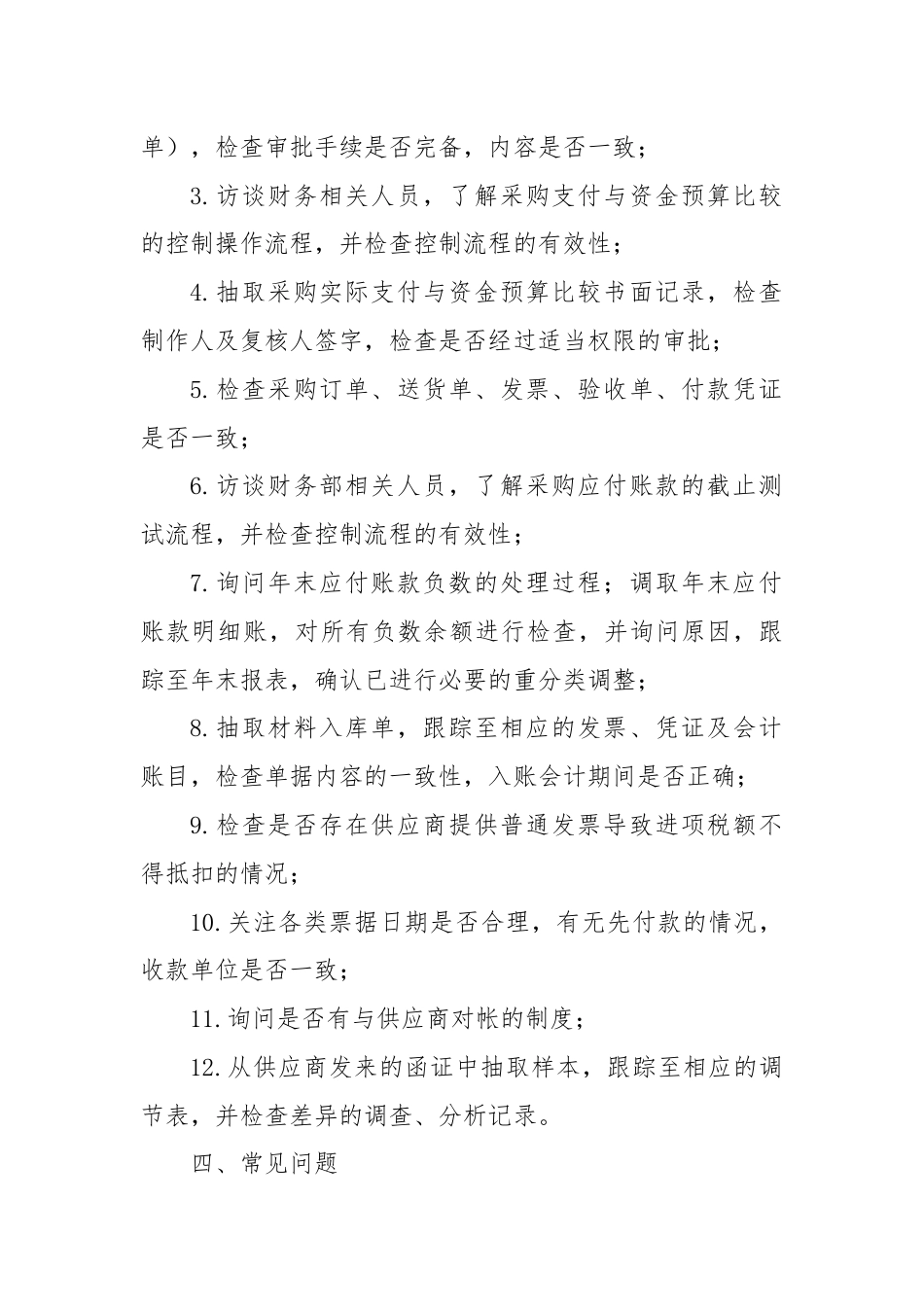 单），检查审批手续是否完备，内容是否一致；

3.访谈财务相关人员，了解采购支付与资金预算比较的控制操作流程，并检查控制流程的有效性；

4.抽取采购实际支付与资金预算比较书面记录，检查制作人及复核人签字，检查是否经过适当权限的审批；

5.检查采购订单、送货单、发票、验收单、付款凭证是否一致；

6.访谈财务部相关人员，了解采购应付账款的截止测试流程，并检查控制流程的有效性；

7.询问年末应付账款负数的处理过程；调取年末应付账款明细账，对所有负数余额进行检查，并询问原因，跟踪至年末报表，确认已进行必要的重分类调整；

8.抽取材料入库单，跟踪至相应的发票、凭证及会计账目，检查单据内容的一致性，入账会计期间是否正确；

9.检查是否存在供应商提供普通发票导致进项税额不得抵扣的情况；

10.关注各类票据日期是否合理，有无先付款的情况，收款单位是否一致；

11.询问是否有与供应商对帐的制度；

12.从供应商发来的函证中抽取样本，跟踪至相应的调节表，并检查差异的调查、分析记录。

四、常见问题